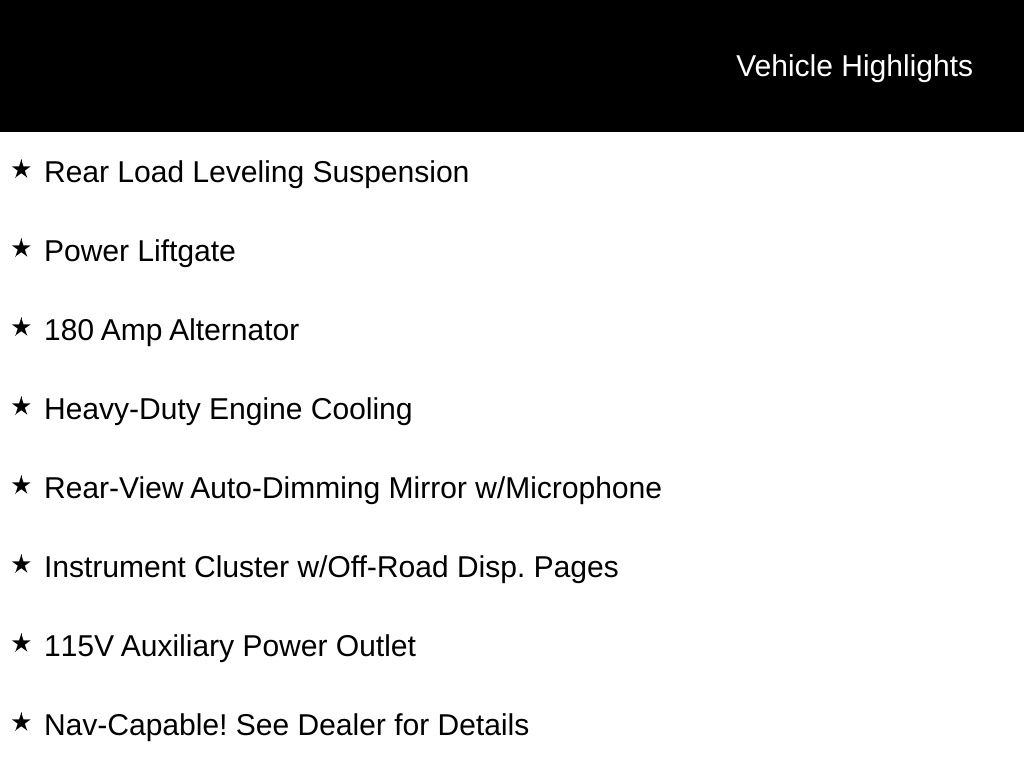 Vehicle Highlights

★ Rear Load Leveling Suspension

★ Power Liftgate

★ 180 Amp Alternator

★ Heavy-Duty Engine Cooling

★ Rear-View Auto-Dimming Mirror w/Microphone

★ Instrument Cluster w/Off-Road Disp. Pages

★ 115V Auxiliary Power Outlet

★ Nav-Capable! See Dealer for Details